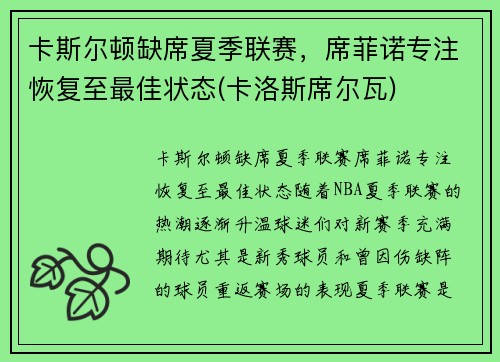 卡斯尔顿缺席夏季联赛，席菲诺专注恢复至最佳状态(卡洛斯席尔瓦)

卡斯尔顿缺席夏季联赛席菲诺专注恢复至最佳状态随着NBA夏季联赛的热潮逐渐升温球迷们对新赛季充满期待尤其是新秀球员和曾因伤缺阵的球员重返赛场的表现夏季联赛是